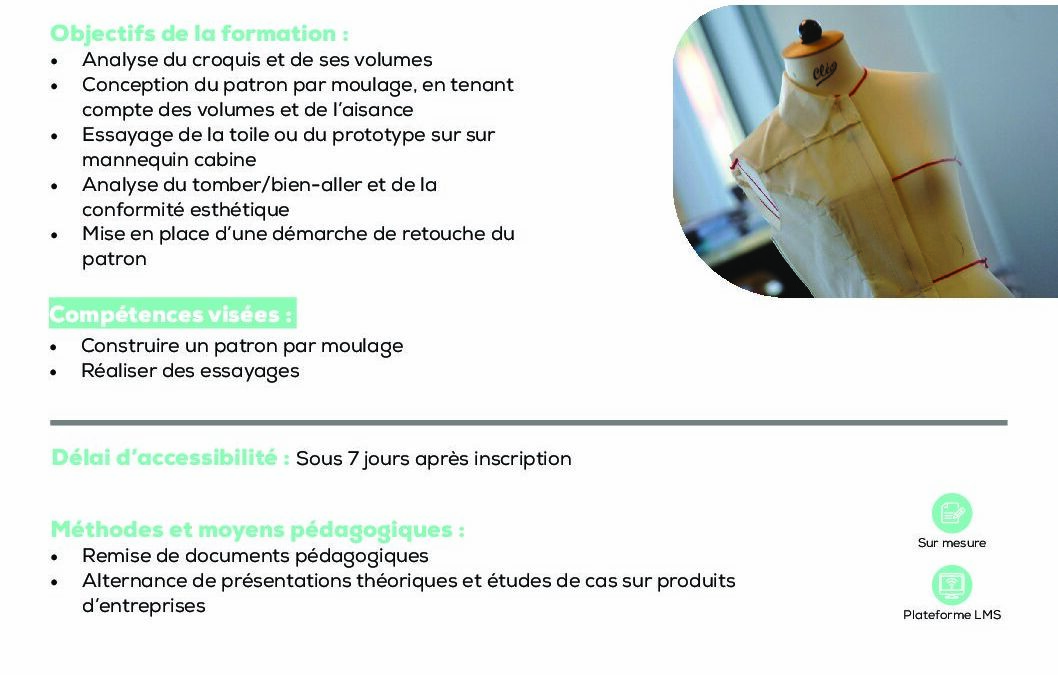 Objectifs de la formation :
• Analyse du croquis et de ses volumes
• Conception du patron par moulage, en tenant compte des volumes et de l'aisance
• Essayage de la toile ou du prototype sur sur mannequin cabine
• Analyse du tomber/bien-aller et de la conformité esthétique
• Mise en place d'une démarche de retouche du patron

Clio

Compétences visées :
• Construire un patron par moulage
• Réaliser des essayages

Délai d'accessibilité : Sous 7 jours après inscription

Méthodes et moyens pédagogiques :
• Remise de documents pédagogiques
• Alternance de présentations théoriques et études de cas sur produits d'entreprises

Sur mesure

Plateforme LMS